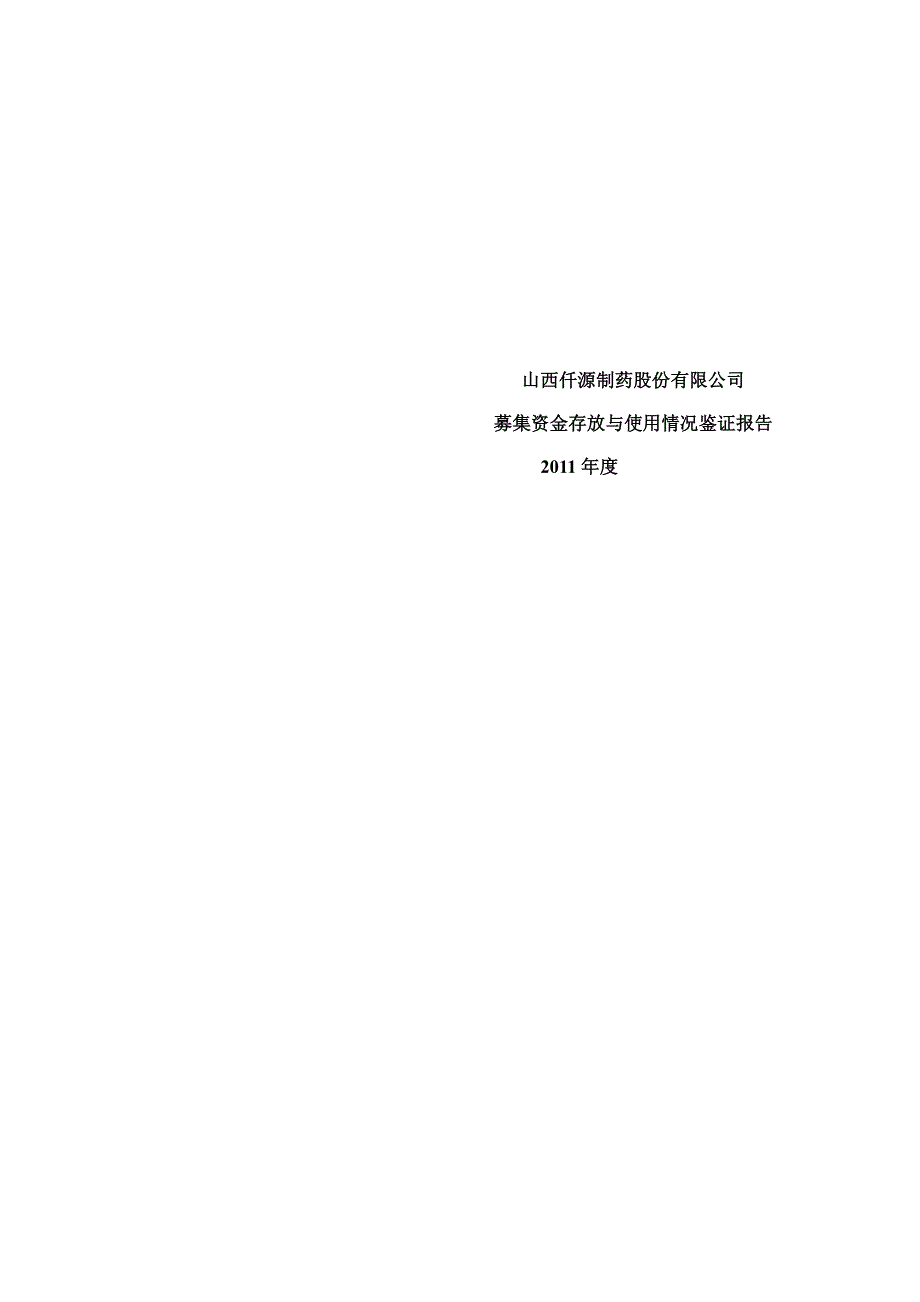 山西仟源制药股份有限公司

募集资金存放与使用情况鉴证报告

2011 年度